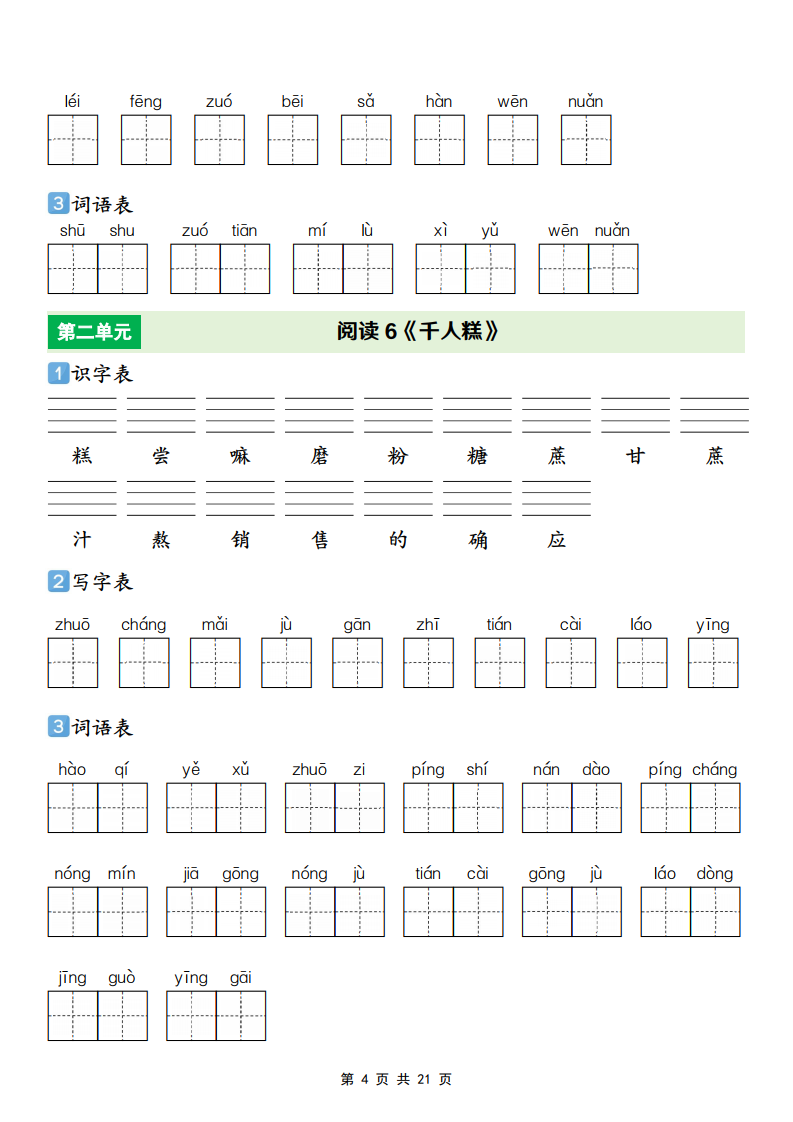 léi fēng zuó bēi sǎ hàn wēn nuǎn

3 词语表

shū shu　zuó tiān　mí lù　xì yǔ　wēn nuǎn

第二单元　阅读 6《千人糕》

1 识字表

糕 尝 嘛 磨 粉 糖 蔗 甘 蔗

汁 熬 销 售 的 确 应

2 写字表

zhuō cháng mǎi jù gān zhī tián cài láo yīng

3 词语表

hào qí　yě xǔ　zhuō zi　píng shí　nán dào　píng cháng

nóng mín　jiā gōng　nóng jù　tián cài　gōng jù　láo dòng

jīng guò　yīng gāi

第 4 页 共 21 页